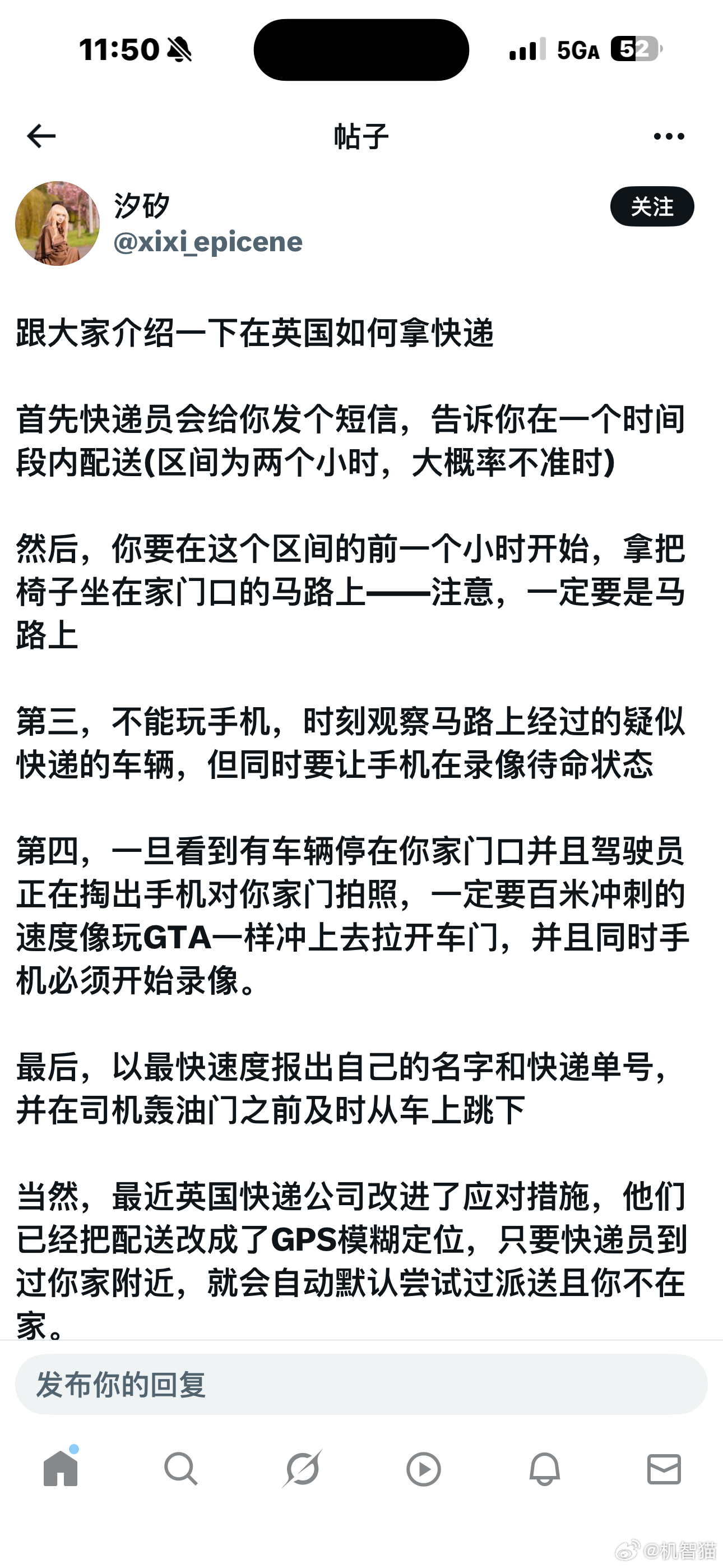 11:50

5GA 52

帖子

汐矽
@xixi_epicene

关注

跟大家介绍一下在英国如何拿快递

首先快递员会给你发个短信，告诉你在一个时间段内配送(区间为两个小时，大概率不准时)

然后，你要在这个区间的前一个小时开始，拿把椅子坐在家门口的马路上——注意，一定要是马路上

第三，不能玩手机，时刻观察马路上经过的疑似快递的车辆，但同时要让手机在录像待命状态

第四，一旦看到有车辆停在你家门口并且驾驶员正在掏出手机对你家门拍照，一定要百米冲刺的速度像玩GTA一样冲上去拉开车门，并且同时手机必须开始录像。

最后，以最快速度报出自己的名字和快递单号，并在司机轰油门之前及时从车上跳下

当然，最近英国快递公司改进了应对措施，他们已经把配送改成了GPS模糊定位，只要快递员到过你家附近，就会自动默认尝试过派送且你不在家。

发布你的回复

@机智猫